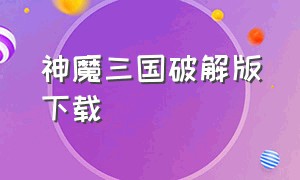 神魔三国破解版下载